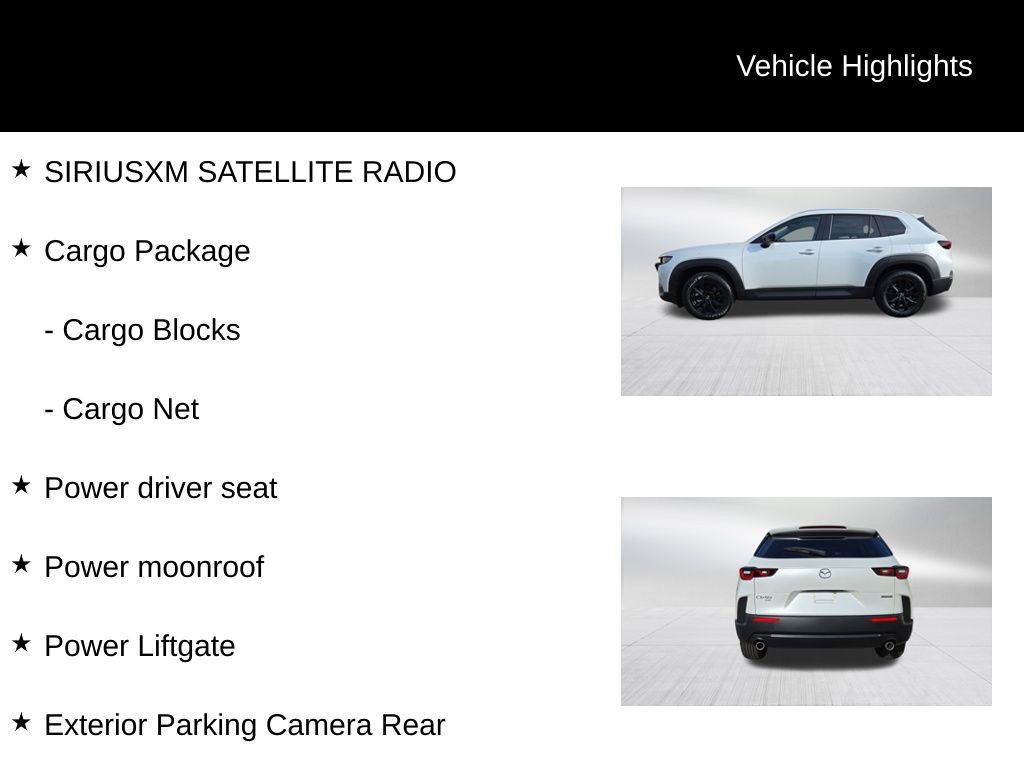 Vehicle Highlights

★ SIRIUSXM SATELLITE RADIO

★ Cargo Package

- Cargo Blocks

- Cargo Net

★ Power driver seat

★ Power moonroof

★ Power Liftgate

★ Exterior Parking Camera Rear